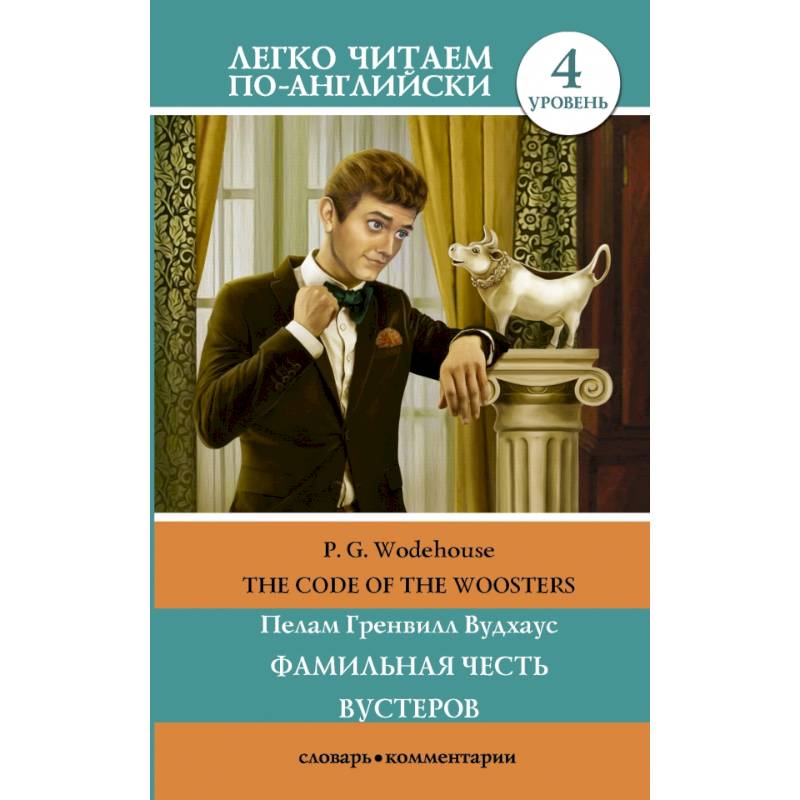 ЛЕГКО ЧИТАЕМ ПО-АНГЛИЙСКИ

4
УРОВЕНЬ

P. G. Wodehouse
THE CODE OF THE WOOSTERS

Пелам Гренвилл Вудхаус
ФАМИЛЬНАЯ ЧЕСТЬ ВУСТЕРОВ

словарь • комментарии